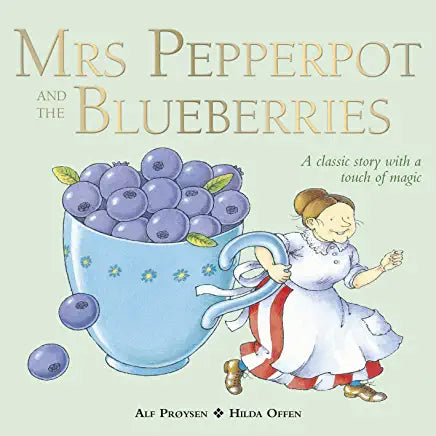 MRS PEPPERPOT
AND THE BLUEBERRIES

A classic story with a touch of magic

ALF PRØYSEN ❖ HILDA OFFEN